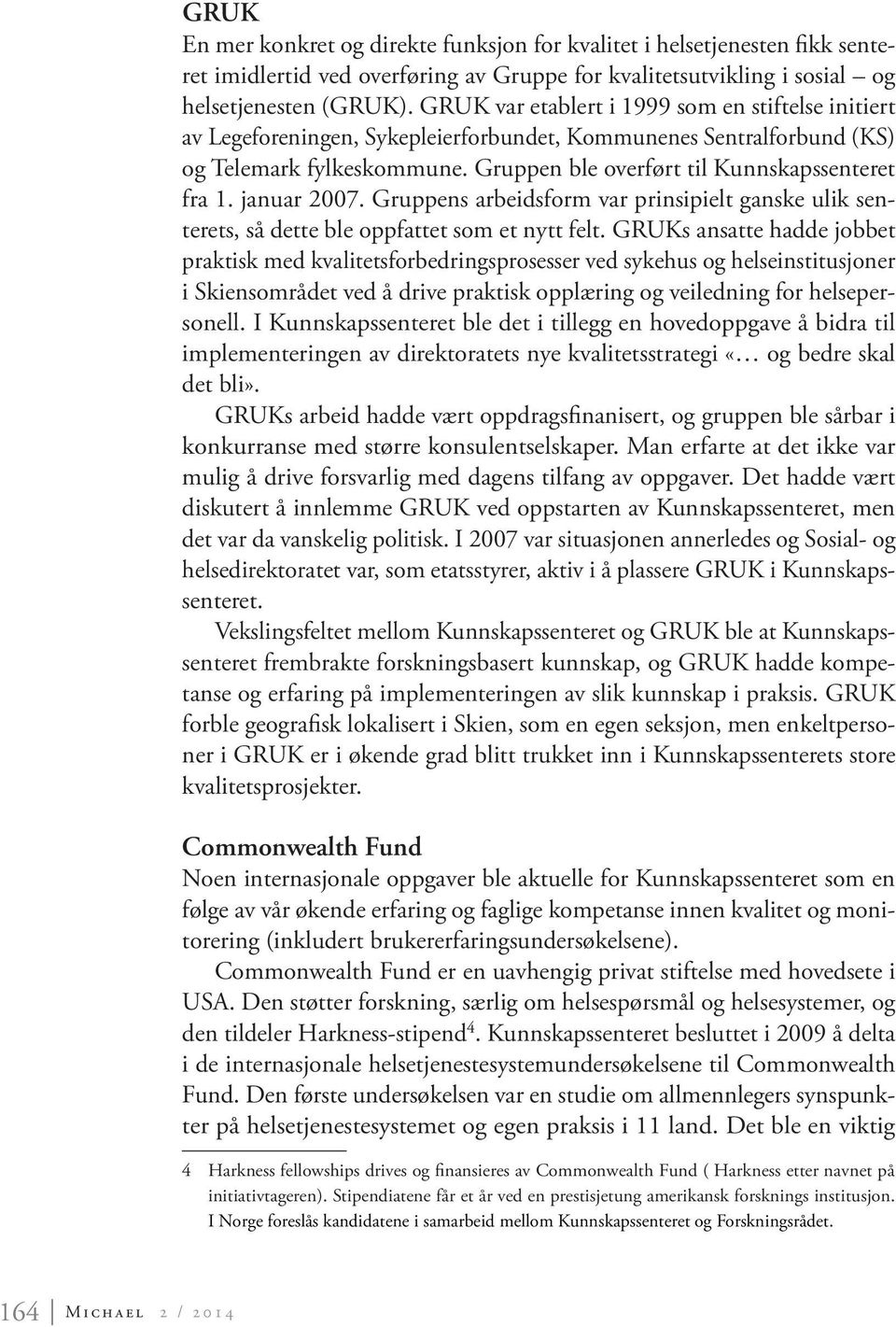 GRUK

En mer konkret og direkte funksjon for kvalitet i helsetjenesten fikk senteret imidlertid ved overføring av Gruppe for kvalitetsutvikling i sosial – og helsetjenesten (GRUK). GRUK var etablert i 1999 som en stiftelse initiert av Legeforeningen, Sykepleierforbundet, Kommunenes Sentralforbund (KS) og Telemark fylkeskommune. Gruppen ble overført til Kunnskapssenteret fra 1. januar 2007. Gruppens arbeidsform var prinsipielt ganske ulik senterets, så dette ble oppfattet som et nytt felt. GRUKs ansatte hadde jobbet praktisk med kvalitetsforbedringsprosesser ved sykehus og helseinstitusjoner i Skiensområdet ved å drive praktisk opplæring og veiledning for helsepersonell. I Kunnskapssenteret ble det i tillegg en hovedoppgave å bidra til implementeringen av direktoratets nye kvalitetsstrategi «… og bedre skal det bli».

GRUKs arbeid hadde vært oppdragsfinanisert, og gruppen ble sårbar i konkurranse med større konsulentselskaper. Man erfarte at det ikke var mulig å drive forsvarlig med dagens tilfang av oppgaver. Det hadde vært diskutert å innlemme GRUK ved oppstarten av Kunnskapssenteret, men det var da vanskelig politisk. I 2007 var situasjonen annerledes og Sosial- og helsedirektoratet var, som etatsstyrer, aktiv i å plassere GRUK i Kunnskapssenteret.

Vekslingsfeltet mellom Kunnskapssenteret og GRUK ble at Kunnskapssenteret frembrakte forskningsbasert kunnskap, og GRUK hadde kompetanse og erfaring på implementeringen av slik kunnskap i praksis. GRUK forble geografisk lokalisert i Skien, som en egen seksjon, men enkeltpersoner i GRUK er i økende grad blitt trukket inn i Kunnskapssenterets store kvalitetsprosjekter.

Commonwealth Fund

Noen internasjonale oppgaver ble aktuelle for Kunnskapssenteret som en følge av vår økende erfaring og faglige kompetanse innen kvalitet og monitorering (inkludert brukererfaringsundersøkelsene).

Commonwealth Fund er en uavhengig privat stiftelse med hovedsete i USA. Den støtter forskning, særlig om helsespørsmål og helsesystemer, og den tildeler Harkness-stipend$^4$. Kunnskapssenteret besluttet i 2009 å delta i de internasjonale helsetjenestesystemundersøkelsene til Commonwealth Fund. Den første undersøkelsen var en studie om allmennlegers synspunkter på helsetjenestesystemet og egen praksis i 11 land. Det ble en viktig

4 Harkness fellowships drives og finansieres av Commonwealth Fund ( Harkness etter navnet på initiativtageren). Stipendiatene får et år ved en prestisjetung amerikansk forsknings institusjon. I Norge foreslås kandidatene i samarbeid mellom Kunnskapssenteret og Forskningsrådet.

164 Michael 2 / 2014